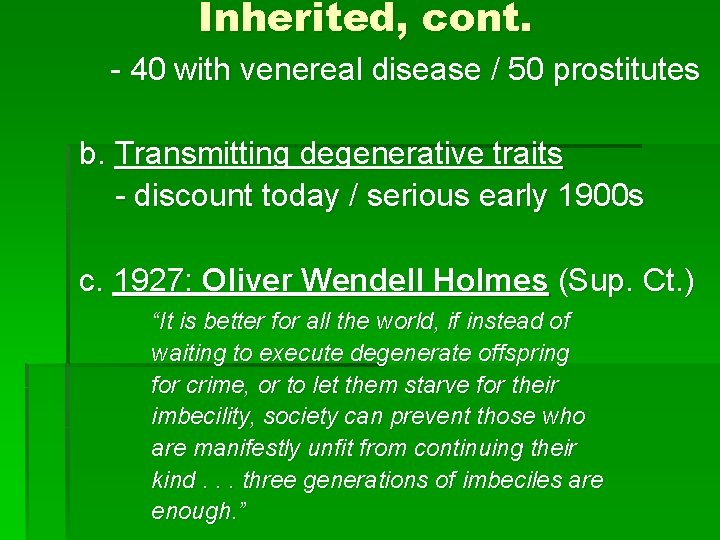 Inherited, cont.

- 40 with venereal disease / 50 prostitutes

b. Transmitting degenerative traits

- discount today / serious early 1900s

c. 1927: Oliver Wendell Holmes (Sup. Ct.)

"It is better for all the world, if instead of waiting to execute degenerate offspring for crime, or to let them starve for their imbecility, society can prevent those who are manifestly unfit from continuing their kind . . . three generations of imbeciles are enough."